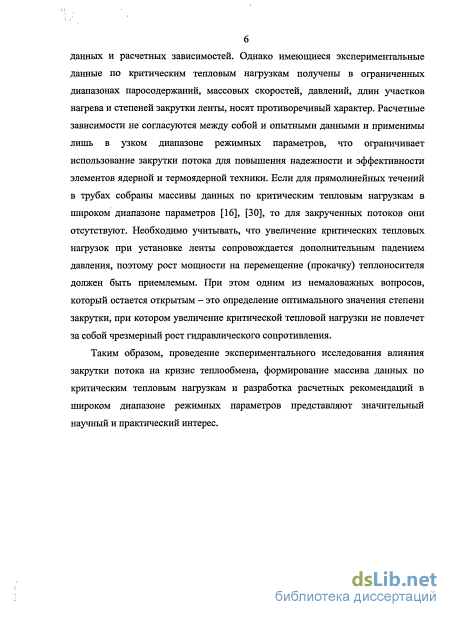 6

данных и расчетных зависимостей. Однако имеющиеся экспериментальные данные по критическим тепловым нагрузкам получены в ограниченных диапазонах паросодержаний, массовых скоростей, давлений, длин участков нагрева и степеней закрутки ленты, носят противоречивый характер. Расчетные зависимости не согласуются между собой и опытными данными и применимы лишь в узком диапазоне режимных параметров, что ограничивает использование закрутки потока для повышения надежности и эффективности элементов ядерной и термоядерной техники. Если для прямолинейных течений в трубах собраны массивы данных по критическим тепловым нагрузкам в широком диапазоне параметров [16], [30], то для закрученных потоков они отсутствуют. Необходимо учитывать, что увеличение критических тепловых нагрузок при установке ленты сопровождается дополнительным падением давления, поэтому рост мощности на перемещение (прокачку) теплоносителя должен быть приемлемым. При этом одним из немаловажных вопросов, который остается открытым – это определение оптимального значения степени закрутки, при котором увеличение критической тепловой нагрузки не повлечет за собой чрезмерный рост гидравлического сопротивления.

Таким образом, проведение экспериментального исследования влияния закрутки потока на кризис теплообмена, формирование массива данных по критическим тепловым нагрузкам и разработка расчетных рекомендаций в широком диапазоне режимных параметров представляют значительный научный и практический интерес.

dsLib.net
библиотека диссертаций